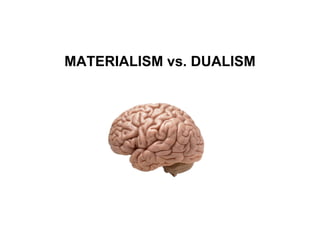 MATERIALISM vs. DUALISM